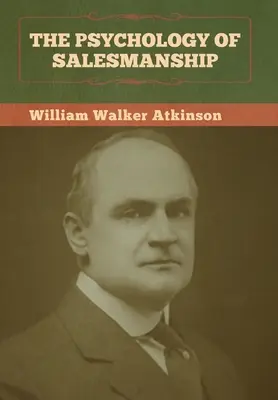 THE PSYCHOLOGY OF SALESMANSHIP

William Walker Atkinson